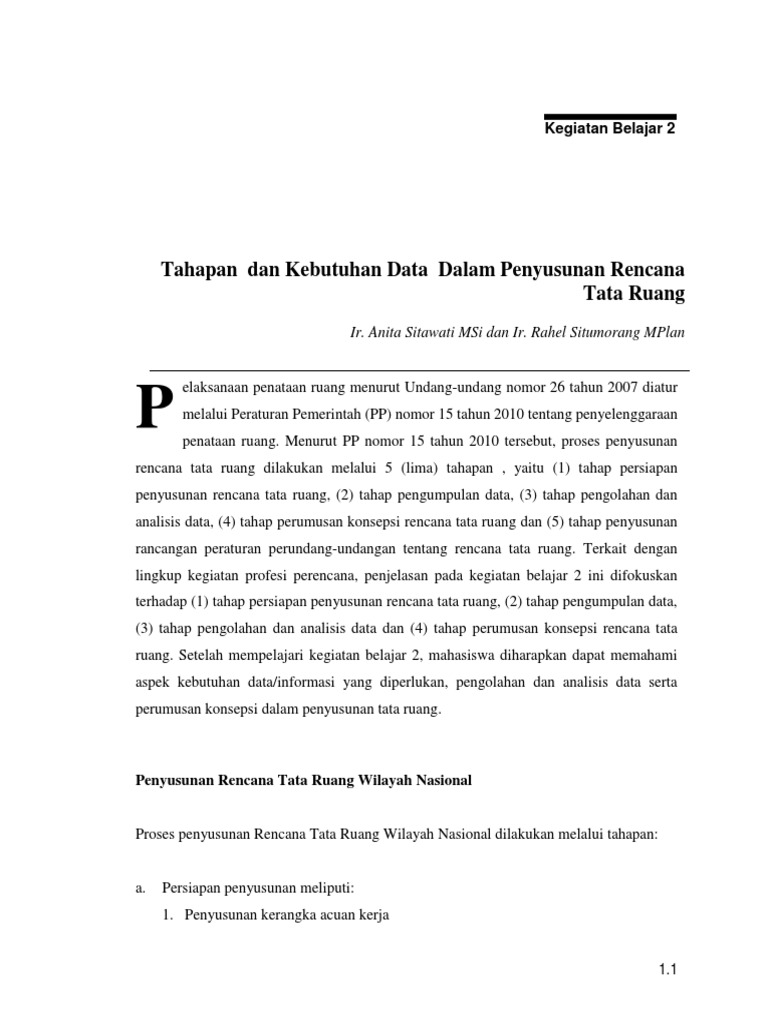 Kegiatan Belajar 2

Tahapan dan Kebutuhan Data Dalam Penyusunan Rencana Tata Ruang

Ir. Anita Sitawati MSi dan Ir. Rahel Situmorang MPlan

Pelaksanaan penataan ruang menurut Undang-undang nomor 26 tahun 2007 diatur melalui Peraturan Pemerintah (PP) nomor 15 tahun 2010 tentang penyelenggaraan penataan ruang. Menurut PP nomor 15 tahun 2010 tersebut, proses penyusunan rencana tata ruang dilakukan melalui 5 (lima) tahapan , yaitu (1) tahap persiapan penyusunan rencana tata ruang, (2) tahap pengumpulan data, (3) tahap pengolahan dan analisis data, (4) tahap perumusan konsepsi rencana tata ruang dan (5) tahap penyusunan rancangan peraturan perundang-undangan tentang rencana tata ruang. Terkait dengan lingkup kegiatan profesi perencana, penjelasan pada kegiatan belajar 2 ini difokuskan terhadap (1) tahap persiapan penyusunan rencana tata ruang, (2) tahap pengumpulan data, (3) tahap pengolahan dan analisis data dan (4) tahap perumusan konsepsi rencana tata ruang. Setelah mempelajari kegiatan belajar 2, mahasiswa diharapkan dapat memahami aspek kebutuhan data/informasi yang diperlukan, pengolahan dan analisis data serta perumusan konsepsi dalam penyusunan tata ruang.

Penyusunan Rencana Tata Ruang Wilayah Nasional

Proses penyusunan Rencana Tata Ruang Wilayah Nasional dilakukan melalui tahapan:

a. Persiapan penyusunan meliputi:
1. Penyusunan kerangka acuan kerja

1.1